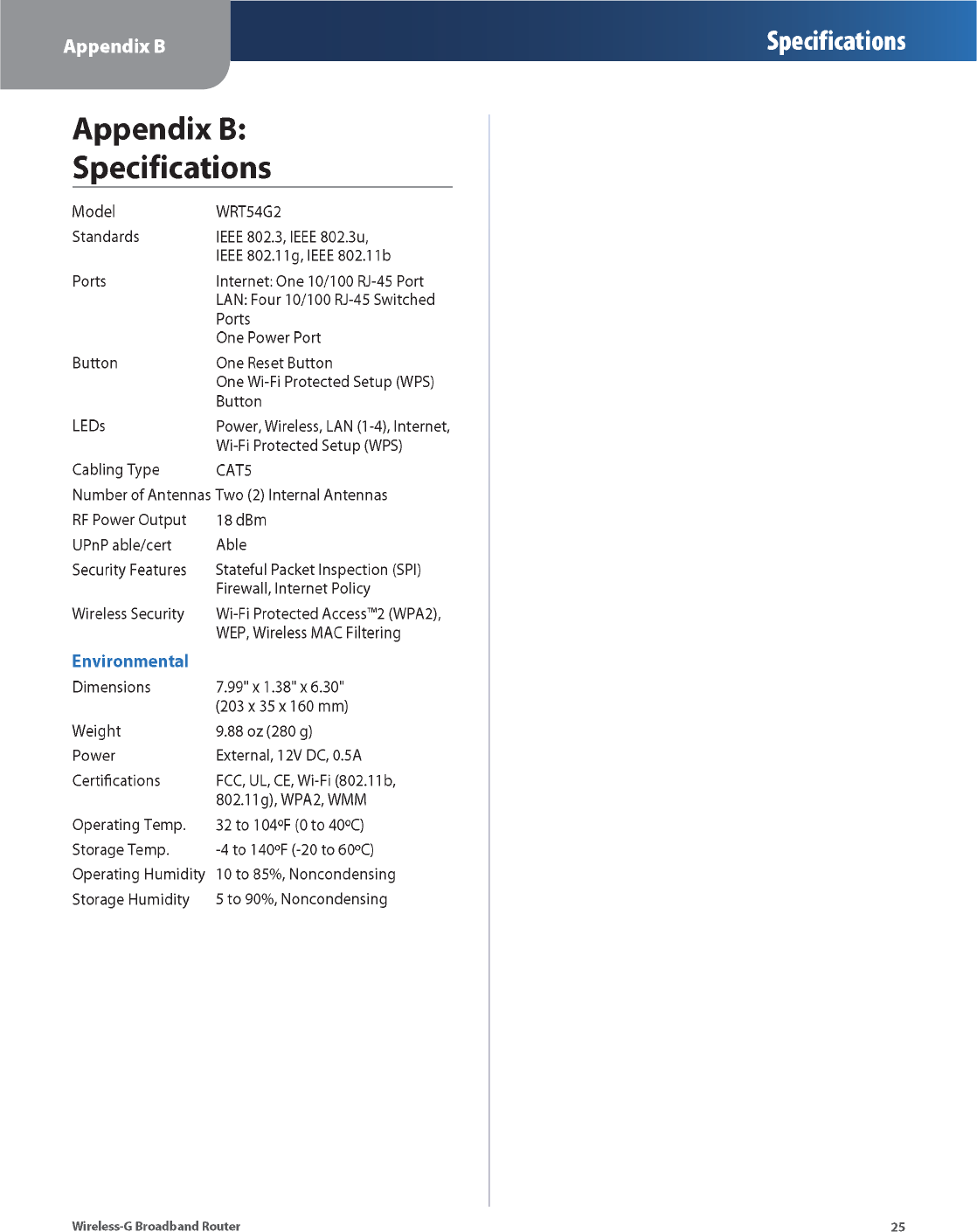 Appendix B

Specifications

Appendix B: Specifications

| | |
|---|---|
| Model | WRT54G2 |
| Standards | IEEE 802.3, IEEE 802.3u, IEEE 802.11g, IEEE 802.11b |
| Ports | Internet: One 10/100 RJ-45 Port LAN: Four 10/100 RJ-45 Switched Ports One Power Port |
| Button | One Reset Button One Wi-Fi Protected Setup (WPS) Button |
| LEDs | Power, Wireless, LAN (1-4), Internet, Wi-Fi Protected Setup (WPS) |
| Cabling Type | CAT5 |
| Number of Antennas | Two (2) Internal Antennas |
| RF Power Output | 18 dBm |
| UPnP able/cert | Able |
| Security Features | Stateful Packet Inspection (SPI) Firewall, Internet Policy |
| Wireless Security | Wi-Fi Protected Access™2 (WPA2), WEP, Wireless MAC Filtering |

Environmental

| | |
|---|---|
| Dimensions | 7.99" x 1.38" x 6.30" (203 x 35 x 160 mm) |
| Weight | 9.88 oz (280 g) |
| Power | External, 12V DC, 0.5A |
| Certifications | FCC, UL, CE, Wi-Fi (802.11b, 802.11g), WPA2, WMM |
| Operating Temp. | 32 to 104ºF (0 to 40ºC) |
| Storage Temp. | -4 to 140ºF (-20 to 60ºC) |
| Operating Humidity | 10 to 85%, Noncondensing |
| Storage Humidity | 5 to 90%, Noncondensing |

Wireless-G Broadband Router

25